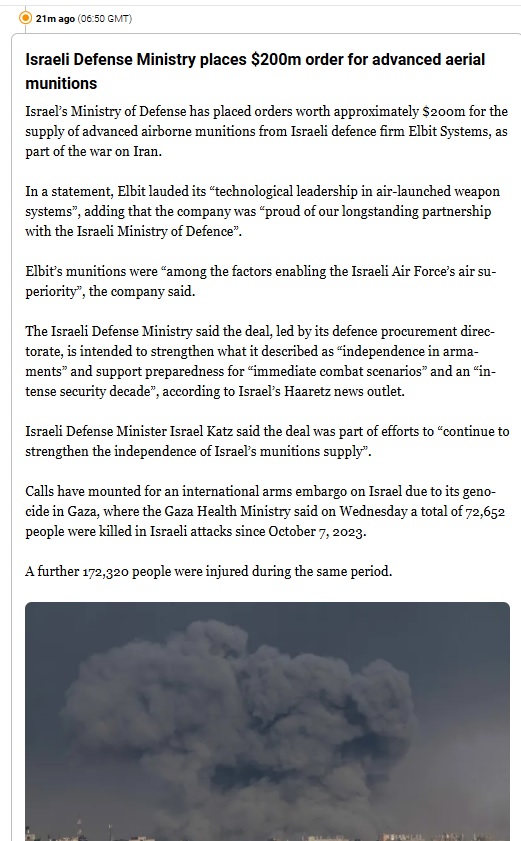 21m ago (06:50 GMT)

Israeli Defense Ministry places $200m order for advanced aerial munitions

Israel's Ministry of Defense has placed orders worth approximately $200m for the supply of advanced airborne munitions from Israeli defence firm Elbit Systems, as part of the war on Iran.

In a statement, Elbit lauded its "technological leadership in air-launched weapon systems", adding that the company was "proud of our longstanding partnership with the Israeli Ministry of Defence".

Elbit's munitions were "among the factors enabling the Israeli Air Force's air superiority", the company said.

The Israeli Defense Ministry said the deal, led by its defence procurement directorate, is intended to strengthen what it described as "independence in armaments" and support preparedness for "immediate combat scenarios" and an "intense security decade", according to Israel's Haaretz news outlet.

Israeli Defense Minister Israel Katz said the deal was part of efforts to "continue to strengthen the independence of Israel's munitions supply".

Calls have mounted for an international arms embargo on Israel due to its genocide in Gaza, where the Gaza Health Ministry said on Wednesday a total of 72,652 people were killed in Israeli attacks since October 7, 2023.

A further 172,320 people were injured during the same period.